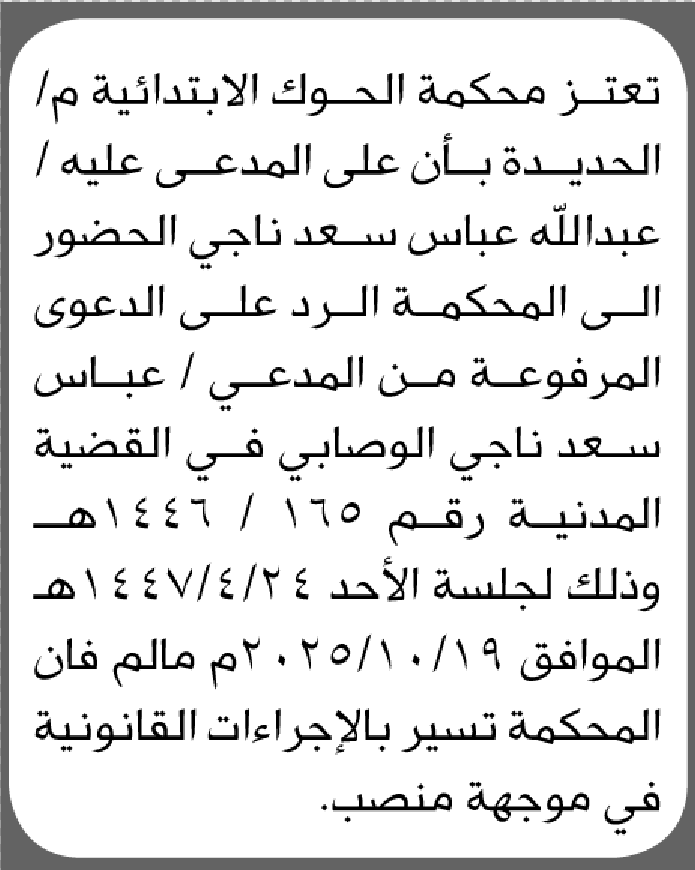 تعتز محكمة الحوك الابتدائية م/ الحديدة بأن على المدعى عليه / عبدالله عباس سعد ناجي الحضور الى المحكمة الرد على الدعوى المرفوعة من المدعي / عباس سعد ناجي الوصابي في القضية المدنية رقم ١٦٥ / ١٤٤٦هـ وذلك لجلسة الأحد ١٤٤٧/٤/٢٤هـ الموافق ٢٠٢٥/١٠/١٩م مالم فان المحكمة تسير بالإجراءات القانونية في موجهة منصب.